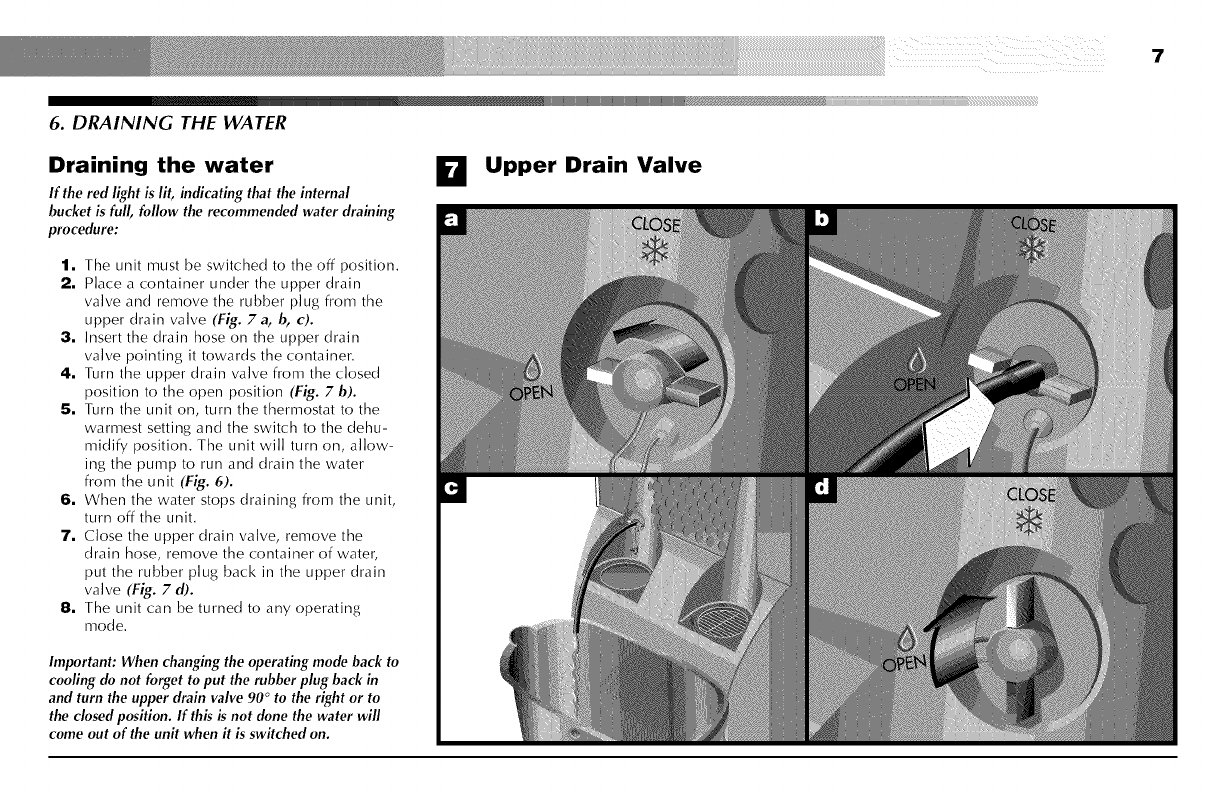 7

6. DRAINING THE WATER

Draining the water

If the red light is lit, indicating that the internal bucket is full, follow the recommended water draining procedure:

1. The unit must be switched to the off position.
2. Place a container under the upper drain valve and remove the rubber plug from the upper drain valve (Fig. 7 a, b, c).
3. Insert the drain hose on the upper drain valve pointing it towards the container.
4. Turn the upper drain valve from the closed position to the open position (Fig. 7 b).
5. Turn the unit on, turn the thermostat to the warmest setting and the switch to the dehumidify position. The unit will turn on, allowing the pump to run and drain the water from the unit (Fig. 6).
6. When the water stops draining from the unit, turn off the unit.
7. Close the upper drain valve, remove the drain hose, remove the container of water, put the rubber plug back in the upper drain valve (Fig. 7 d).
8. The unit can be turned to any operating mode.

Important: When changing the operating mode back to cooling do not forget to put the rubber plug back in and turn the upper drain valve 90° to the right or to the closed position. If this is not done the water will come out of the unit when it is switched on.

7 Upper Drain Valve

a
CLOSE
OPEN

b
CLOSE
OPEN

c

d
CLOSE
OPEN